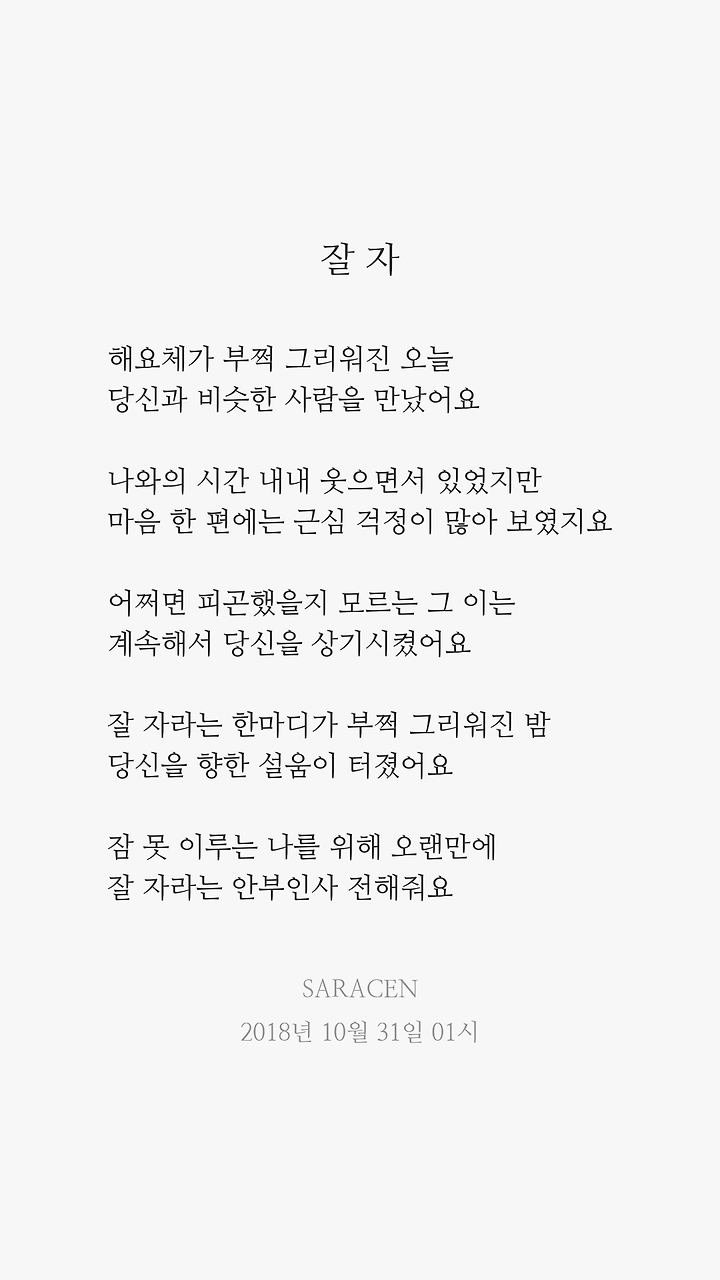 잘 자

해요체가 부쩍 그리워진 오늘
당신과 비슷한 사람을 만났어요

나와의 시간 내내 웃으면서 있었지만
마음 한 편에는 근심 걱정이 많아 보였지요

어쩌면 피곤했을지 모르는 그 이는
계속해서 당신을 상기시켰어요

잘 자라는 한마디가 부쩍 그리워진 밤
당신을 향한 설움이 터졌어요

잠 못 이루는 나를 위해 오랜만에
잘 자라는 안부인사 전해줘요

SARACEN
2018년 10월 31일 01시